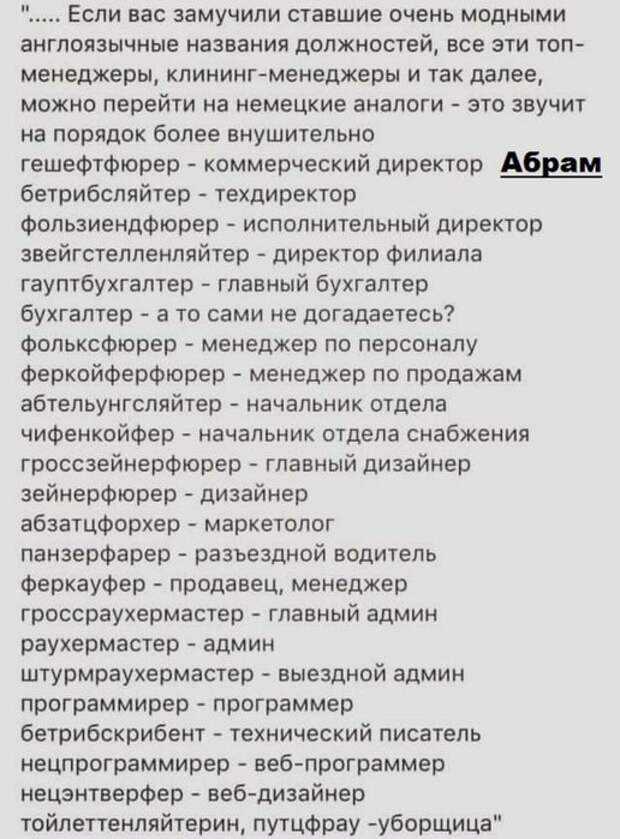 "..... Если вас замучили ставшие очень модными англоязычные названия должностей, все эти топ-менеджеры, клининг-менеджеры и так далее, можно перейти на немецкие аналоги - это звучит на порядок более внушительно
гешефтфюрер - коммерческий директор Абрам
бетрибсляйтер - техдиректор
фользиендфюрер - исполнительный директор
звейгстелленляйтер - директор филиала
гауптбухгалтер - главный бухгалтер
бухгалтер - а то сами не догадаетесь?
фольксфюрер - менеджер по персоналу
феркойферфюрер - менеджер по продажам
абтельунгсляйтер - начальник отдела
чифенкойфер - начальник отдела снабжения
гроссзейнерфюрер - главный дизайнер
зейнерфюрер - дизайнер
абзатцфорхер - маркетолог
панзерфарер - разъездной водитель
феркауфер - продавец, менеджер
гроссраухермастер - главный админ
раухермастер - админ
штурмраухермастер - выездной админ
программирер - программер
бетрибскрибент - технический писатель
нецпрограммирер - веб-программер
нецэнтверфер - веб-дизайнер
тойлеттенляйтерин, путцфрау -уборщица"